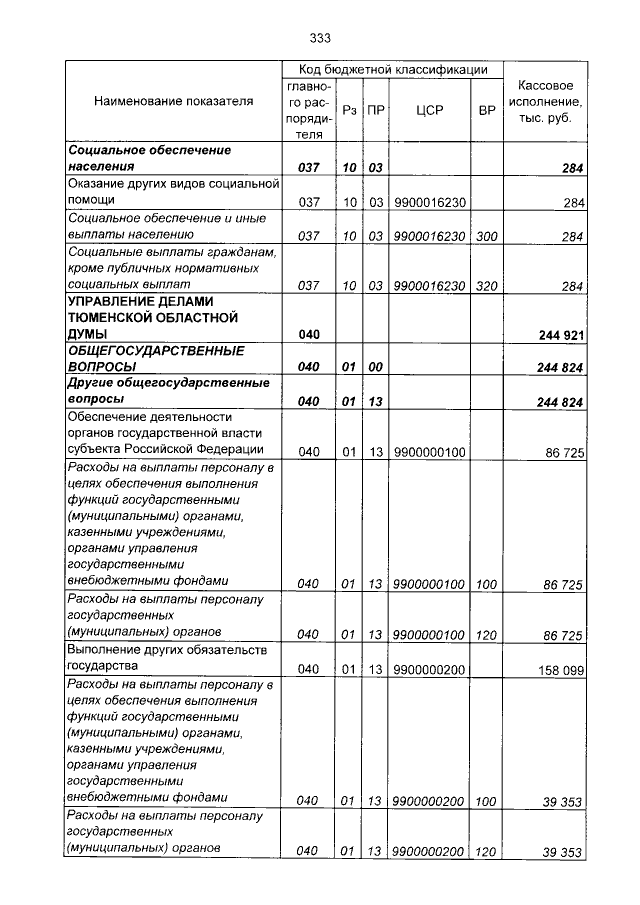 333

| Наименование показателя | Код бюджетной классификации | | | | | Кассовое исполнение, тыс. руб. |
|---|---|---|---|---|---|---|
| | главного распорядителя | Рз | ПР | ЦСР | ВР | |
| Социальное обеспечение населения | 037 | 10 | 03 | | | 284 |
| Оказание других видов социальной помощи | 037 | 10 | 03 | 9900016230 | | 284 |
| Социальное обеспечение и иные выплаты населению | 037 | 10 | 03 | 9900016230 | 300 | 284 |
| Социальные выплаты гражданам, кроме публичных нормативных социальных выплат | 037 | 10 | 03 | 9900016230 | 320 | 284 |
| УПРАВЛЕНИЕ ДЕЛАМИ ТЮМЕНСКОЙ ОБЛАСТНОЙ ДУМЫ | 040 | | | | | 244 921 |
| ОБЩЕГОСУДАРСТВЕННЫЕ ВОПРОСЫ | 040 | 01 | 00 | | | 244 824 |
| Другие общегосударственные вопросы | 040 | 01 | 13 | | | 244 824 |
| Обеспечение деятельности органов государственной власти субъекта Российской Федерации | 040 | 01 | 13 | 9900000100 | | 86 725 |
| Расходы на выплаты персоналу в целях обеспечения выполнения функций государственными (муниципальными) органами, казенными учреждениями, органами управления государственными внебюджетными фондами | 040 | 01 | 13 | 9900000100 | 100 | 86 725 |
| Расходы на выплаты персоналу государственных (муниципальных) органов | 040 | 01 | 13 | 9900000100 | 120 | 86 725 |
| Выполнение других обязательств государства | 040 | 01 | 13 | 9900000200 | | 158 099 |
| Расходы на выплаты персоналу в целях обеспечения выполнения функций государственными (муниципальными) органами, казенными учреждениями, органами управления государственными внебюджетными фондами | 040 | 01 | 13 | 9900000200 | 100 | 39 353 |
| Расходы на выплаты персоналу государственных (муниципальных) органов | 040 | 01 | 13 | 9900000200 | 120 | 39 353 |